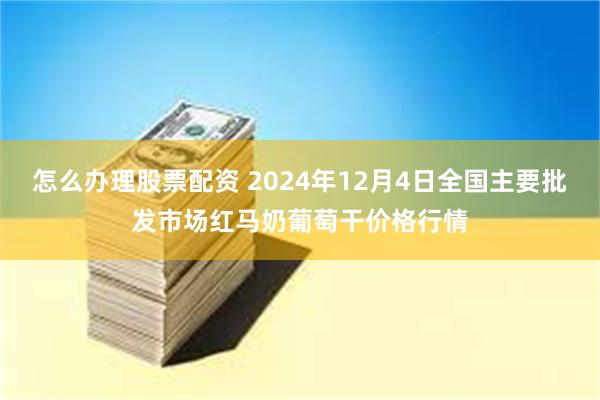 怎么办理股票配资 2024年12月4日全国主要批发市场红马奶葡萄干价格行情